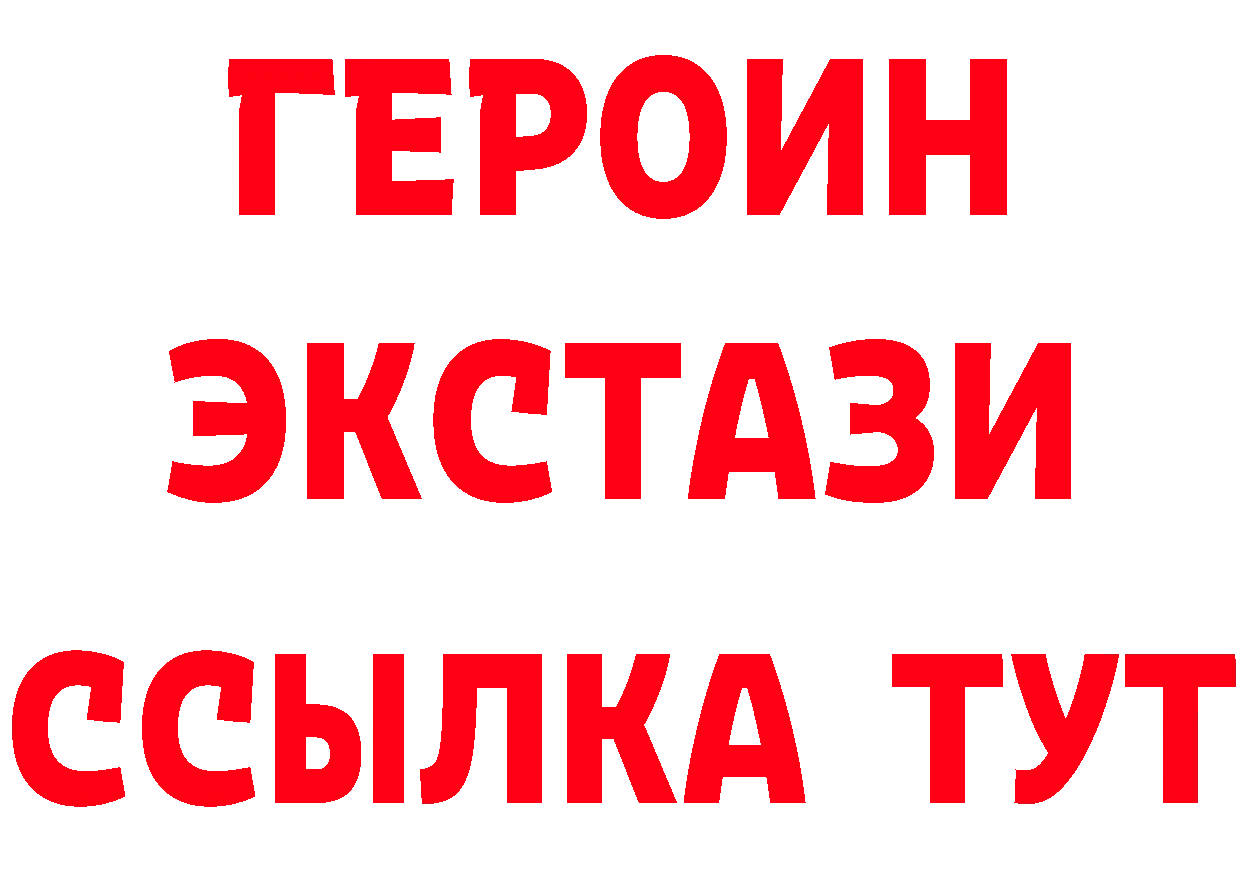 ГЕРОИН
ЭКСТАЗИ
ССЫЛКА ТУТ